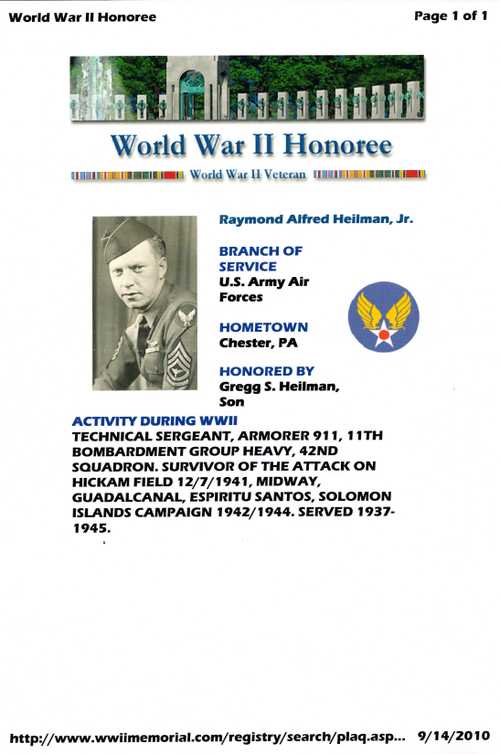 World War II Honoree

Page 1 of 1

World War II Honoree

World War II Veteran

Raymond Alfred Heilman, Jr.

BRANCH OF SERVICE
U.S. Army Air Forces

HOMETOWN
Chester, PA

HONORED BY
Gregg S. Heilman, Son

ACTIVITY DURING WWII
TECHNICAL SERGEANT, ARMORER 911, 11TH BOMBARDMENT GROUP HEAVY, 42ND SQUADRON. SURVIVOR OF THE ATTACK ON HICKAM FIELD 12/7/1941, MIDWAY, GUADALCANAL, ESPIRITU SANTOS, SOLOMON ISLANDS CAMPAIGN 1942/1944. SERVED 1937-1945.

http://www.wwiimemorial.com/registry/search/plaq.asp... 9/14/2010